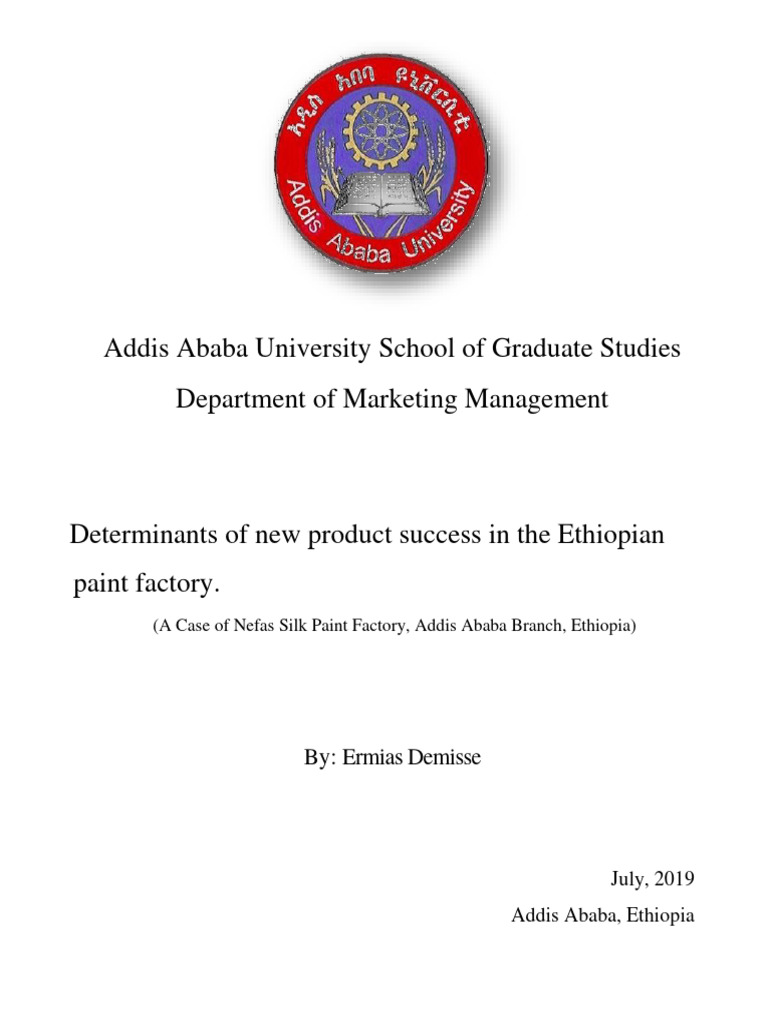 አዲስ አበባ ዩኒቨርሲቲ
Addis Ababa University

Addis Ababa University School of Graduate Studies

Department of Marketing Management

Determinants of new product success in the Ethiopian paint factory.

(A Case of Nefas Silk Paint Factory, Addis Ababa Branch, Ethiopia)

By: Ermias Demisse

July, 2019

Addis Ababa, Ethiopia